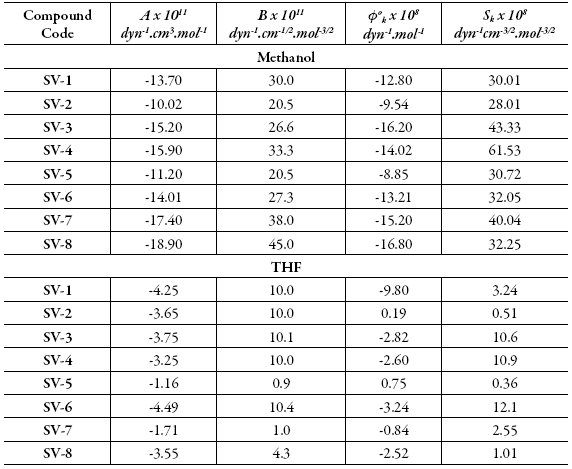 | Compound Code | $A \times 10^{11}$ $dyn^{-1}.cm^{3}.mol^{-1}$ | $B \times 10^{11}$ $dyn^{-1}.cm^{-1/2}.mol^{-3/2}$ | $\phi^{o}_{k} \times 10^{8}$ $dyn^{-1}.mol^{-1}$ | $S_k \times 10^{8}$ $dyn^{-1}cm^{-3/2}.mol^{-3/2}$ |
|---|---|---|---|---|
| Methanol | | | | |
| SV-1 | -13.70 | 30.0 | -12.80 | 30.01 |
| SV-2 | -10.02 | 20.5 | -9.54 | 28.01 |
| SV-3 | -15.20 | 26.6 | -16.20 | 43.33 |
| SV-4 | -15.90 | 33.3 | -14.02 | 61.53 |
| SV-5 | -11.20 | 20.5 | -8.85 | 30.72 |
| SV-6 | -14.01 | 27.3 | -13.21 | 32.05 |
| SV-7 | -17.40 | 38.0 | -15.20 | 40.04 |
| SV-8 | -18.90 | 45.0 | -16.80 | 32.25 |
| THF | | | | |
| SV-1 | -4.25 | 10.0 | -9.80 | 3.24 |
| SV-2 | -3.65 | 10.0 | 0.19 | 0.51 |
| SV-3 | -3.75 | 10.1 | -2.82 | 10.6 |
| SV-4 | -3.25 | 10.0 | -2.60 | 10.9 |
| SV-5 | -1.16 | 0.9 | 0.75 | 0.36 |
| SV-6 | -4.49 | 10.4 | -3.24 | 12.1 |
| SV-7 | -1.71 | 1.0 | -0.84 | 2.55 |
| SV-8 | -3.55 | 4.3 | -2.52 | 1.01 |